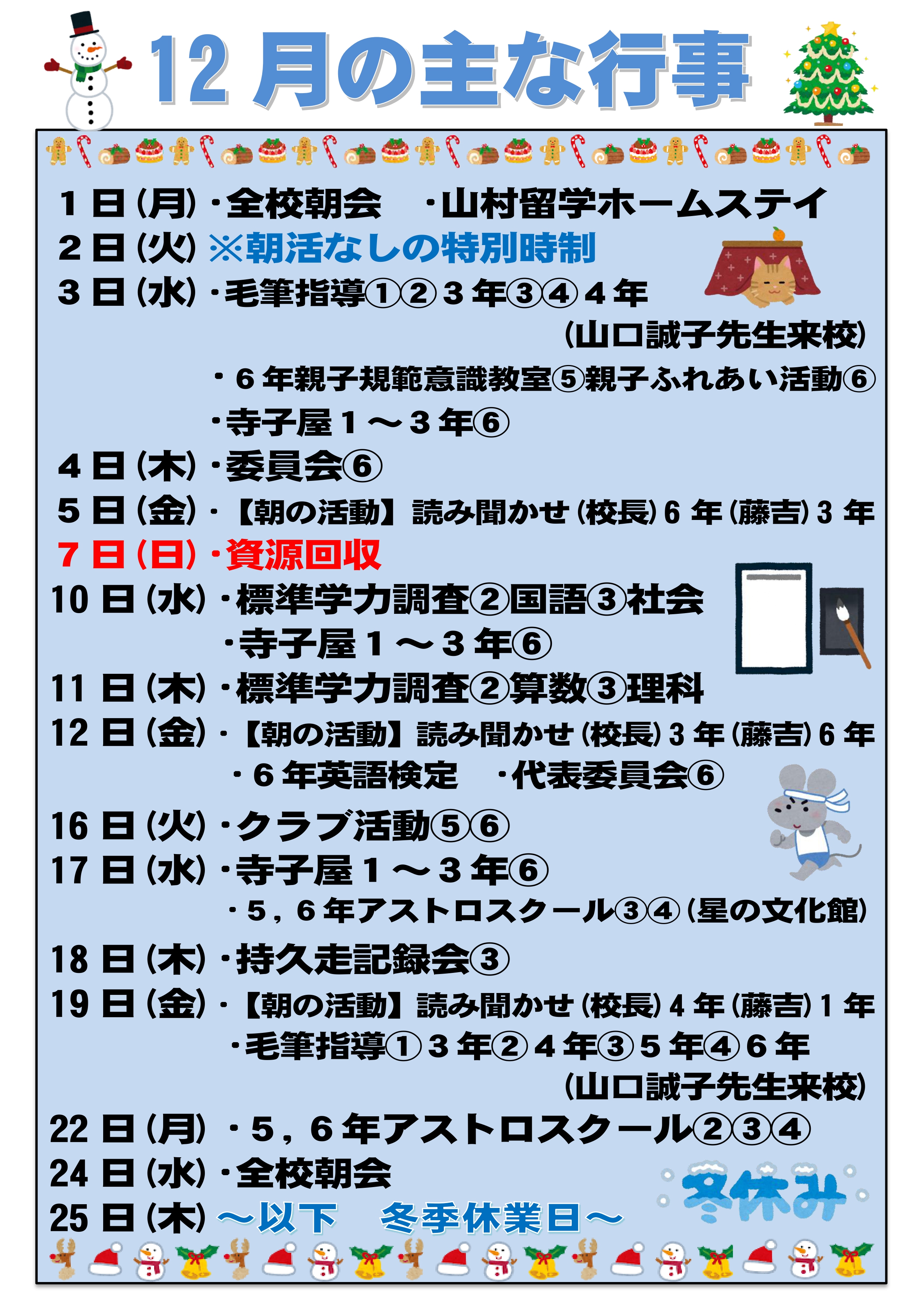 12月の主な行事

1日（月）・全校朝会　・山村留学ホームステイ
2日（火）※朝活なしの特別時制
3日（水）・毛筆指導①②3年③④4年
（山口誠子先生来校）
・6年親子規範意識教室⑤親子ふれあい活動⑥
・寺子屋1～3年⑥
4日（木）・委員会⑥
5日（金）・【朝の活動】読み聞かせ（校長）6年（藤吉）3年
7日（日）・資源回収
10日（水）・標準学力調査②国語③社会
・寺子屋1～3年⑥
11日（木）・標準学力調査②算数③理科
12日（金）・【朝の活動】読み聞かせ（校長）3年（藤吉）6年
・6年英語検定　・代表委員会⑥
16日（火）・クラブ活動⑤⑥
17日（水）・寺子屋1～3年⑥
・5，6年アストロスクール③④（星の文化館）
18日（木）・持久走記録会③
19日（金）・【朝の活動】読み聞かせ（校長）4年（藤吉）1年
・毛筆指導①3年②4年③5年④6年
（山口誠子先生来校）
22日（月）・5，6年アストロスクール②③④
24日（水）・全校朝会
25日（木）～以下　冬季休業日～

冬休み